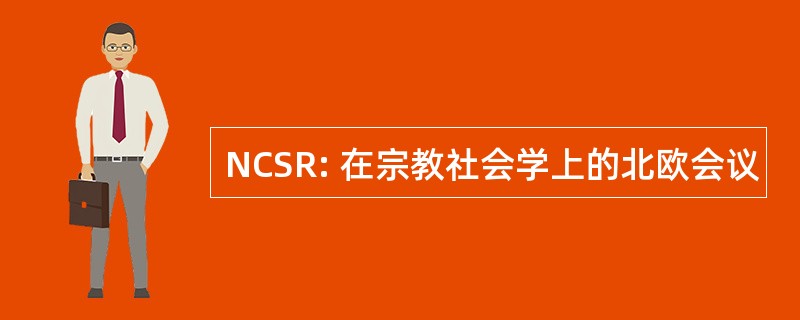 NCSR: 在宗教社会学上的北欧会议